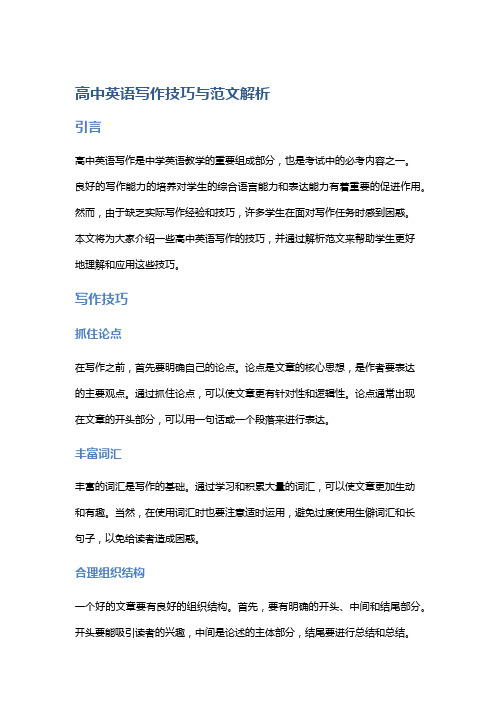 高中英语写作技巧与范文解析

引言

高中英语写作是中学英语教学的重要组成部分，也是考试中的必考内容之一。良好的写作能力的培养对学生的综合语言能力和表达能力有着重要的促进作用。然而，由于缺乏实际写作经验和技巧，许多学生在面对写作任务时感到困惑。本文将为大家介绍一些高中英语写作的技巧，并通过解析范文来帮助学生更好地理解和应用这些技巧。

写作技巧

抓住论点

在写作之前，首先要明确自己的论点。论点是文章的核心思想，是作者要表达的主要观点。通过抓住论点，可以使文章更有针对性和逻辑性。论点通常出现在文章的开头部分，可以用一句话或一个段落来进行表达。

丰富词汇

丰富的词汇是写作的基础。通过学习和积累大量的词汇，可以使文章更加生动和有趣。当然，在使用词汇时也要注意适时运用，避免过度使用生僻词汇和长句子，以免给读者造成困惑。

合理组织结构

一个好的文章要有良好的组织结构。首先，要有明确的开头、中间和结尾部分。开头要能吸引读者的兴趣，中间是论述的主体部分，结尾要进行总结和总结。